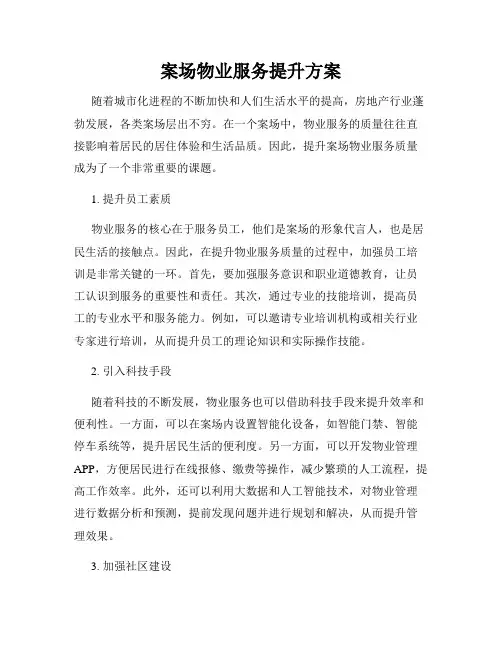 案场物业服务提升方案

随着城市化进程的不断加快和人们生活水平的提高，房地产行业蓬勃发展，各类案场层出不穷。在一个案场中，物业服务的质量往往直接影响着居民的居住体验和生活品质。因此，提升案场物业服务质量成为了一个非常重要的课题。

1. 提升员工素质

物业服务的核心在于服务员工，他们是案场的形象代言人，也是居民生活的接触点。因此，在提升物业服务质量的过程中，加强员工培训是非常关键的一环。首先，要加强服务意识和职业道德教育，让员工认识到服务的重要性和责任。其次，通过专业的技能培训，提高员工的专业水平和服务能力。例如，可以邀请专业培训机构或相关行业专家进行培训，从而提升员工的理论知识和实际操作技能。

2. 引入科技手段

随着科技的不断发展，物业服务也可以借助科技手段来提升效率和便利性。一方面，可以在案场内设置智能化设备，如智能门禁、智能停车系统等，提升居民生活的便利度。另一方面，可以开发物业管理APP，方便居民进行在线报修、缴费等操作，减少繁琐的人工流程，提高工作效率。此外，还可以利用大数据和人工智能技术，对物业管理进行数据分析和预测，提前发现问题并进行规划和解决，从而提升管理效果。

3. 加强社区建设